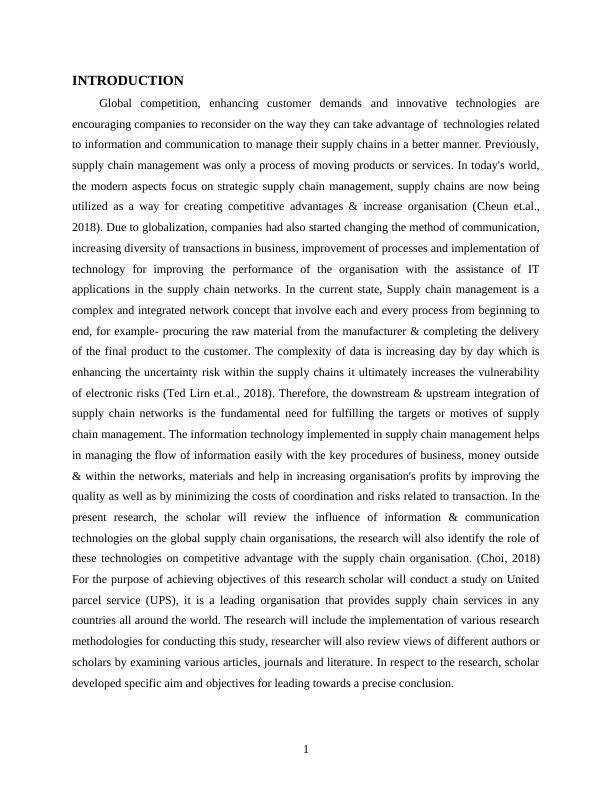 INTRODUCTION

Global competition, enhancing customer demands and innovative technologies are encouraging companies to reconsider on the way they can take advantage of technologies related to information and communication to manage their supply chains in a better manner. Previously, supply chain management was only a process of moving products or services. In today's world, the modern aspects focus on strategic supply chain management, supply chains are now being utilized as a way for creating competitive advantages & increase organisation (Cheun et.al., 2018). Due to globalization, companies had also started changing the method of communication, increasing diversity of transactions in business, improvement of processes and implementation of technology for improving the performance of the organisation with the assistance of IT applications in the supply chain networks. In the current state, Supply chain management is a complex and integrated network concept that involve each and every process from beginning to end, for example- procuring the raw material from the manufacturer & completing the delivery of the final product to the customer. The complexity of data is increasing day by day which is enhancing the uncertainty risk within the supply chains it ultimately increases the vulnerability of electronic risks (Ted Lirn et.al., 2018). Therefore, the downstream & upstream integration of supply chain networks is the fundamental need for fulfilling the targets or motives of supply chain management. The information technology implemented in supply chain management helps in managing the flow of information easily with the key procedures of business, money outside & within the networks, materials and help in increasing organisation's profits by improving the quality as well as by minimizing the costs of coordination and risks related to transaction. In the present research, the scholar will review the influence of information & communication technologies on the global supply chain organisations, the research will also identify the role of these technologies on competitive advantage with the supply chain organisation. (Choi, 2018) For the purpose of achieving objectives of this research scholar will conduct a study on United parcel service (UPS), it is a leading organisation that provides supply chain services in any countries all around the world. The research will include the implementation of various research methodologies for conducting this study, researcher will also review views of different authors or scholars by examining various articles, journals and literature. In respect to the research, scholar developed specific aim and objectives for leading towards a precise conclusion.

1